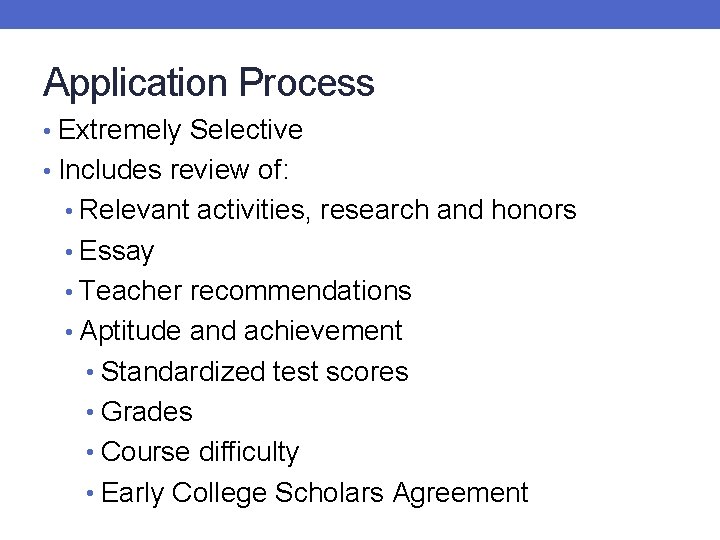 Application Process

• Extremely Selective
• Includes review of:
• Relevant activities, research and honors
• Essay
• Teacher recommendations
• Aptitude and achievement
• Standardized test scores
• Grades
• Course difficulty
• Early College Scholars Agreement